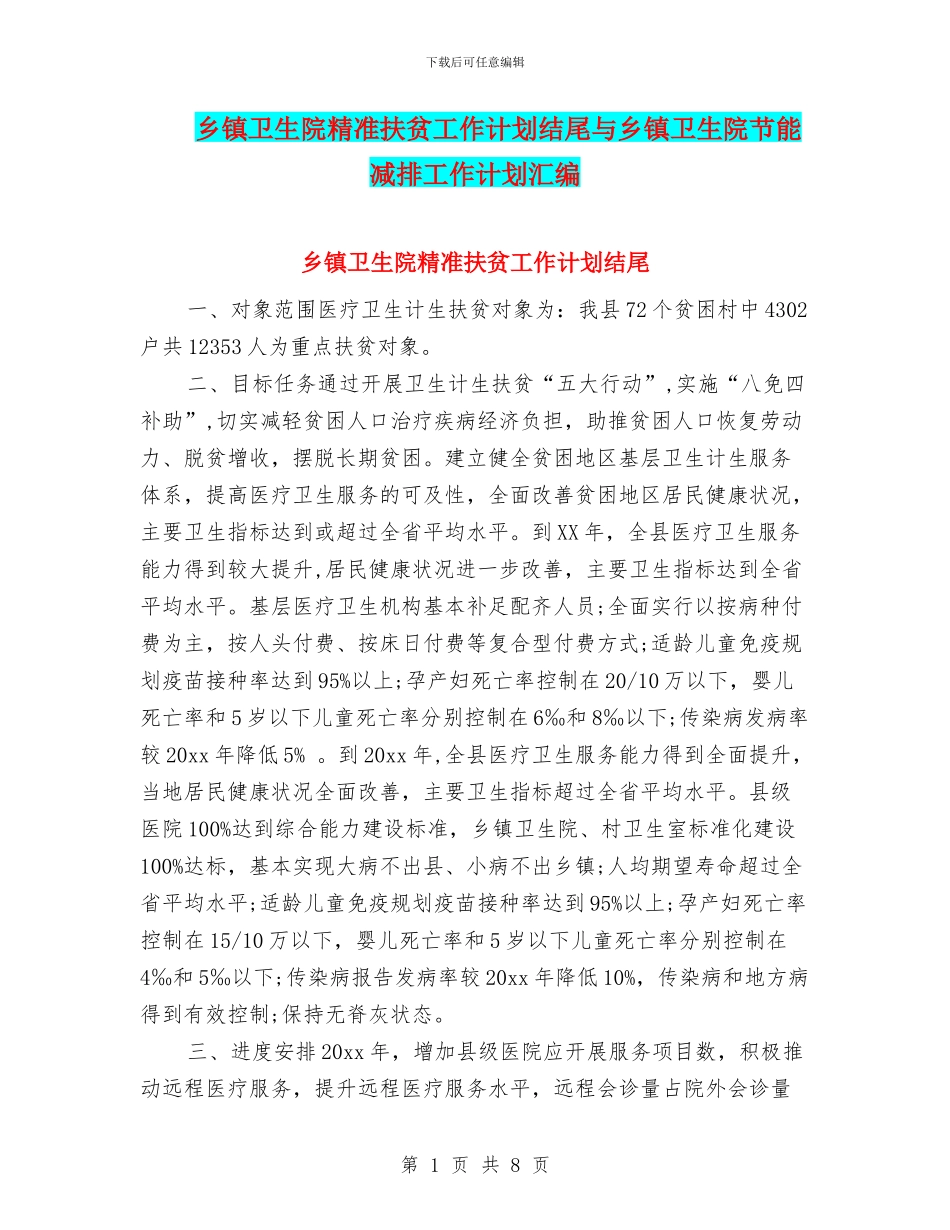 下载后可任意编辑

乡镇卫生院精准扶贫工作计划结尾与乡镇卫生院节能减排工作计划汇编

乡镇卫生院精准扶贫工作计划结尾

一、对象范围医疗卫生计生扶贫对象为：我县72个贫困村中4302户共12353人为重点扶贫对象。

二、目标任务通过开展卫生计生扶贫“五大行动”,实施“八免四补助”,切实减轻贫困人口治疗疾病经济负担，助推贫困人口恢复劳动力、脱贫增收，摆脱长期贫困。建立健全贫困地区基层卫生计生服务体系，提高医疗卫生服务的可及性，全面改善贫困地区居民健康状况，主要卫生指标达到或超过全省平均水平。到XX年，全县医疗卫生服务能力得到较大提升,居民健康状况进一步改善，主要卫生指标达到全省平均水平。基层医疗卫生机构基本补足配齐人员;全面实行以按病种付费为主，按人头付费、按床日付费等复合型付费方式;适龄儿童免疫规划疫苗接种率达到95%以上;孕产妇死亡率控制在20/10万以下，婴儿死亡率和5岁以下儿童死亡率分别控制在6‰和8‰以下;传染病发病率较20xx年降低5% 。到20xx年,全县医疗卫生服务能力得到全面提升，当地居民健康状况全面改善，主要卫生指标超过全省平均水平。县级医院100%达到综合能力建设标准，乡镇卫生院、村卫生室标准化建设100%达标，基本实现大病不出县、小病不出乡镇;人均期望寿命超过全省平均水平;适龄儿童免疫规划疫苗接种率达到95%以上;孕产妇死亡率控制在15/10万以下，婴儿死亡率和5岁以下儿童死亡率分别控制在4‰和5‰以下;传染病报告发病率较20xx年降低10%，传染病和地方病得到有效控制;保持无脊灰状态。

三、进度安排20xx年，增加县级医院应开展服务项目数，积极推动远程医疗服务，提升远程医疗服务水平，远程会诊量占院外会诊量

第 1 页 共 8 页